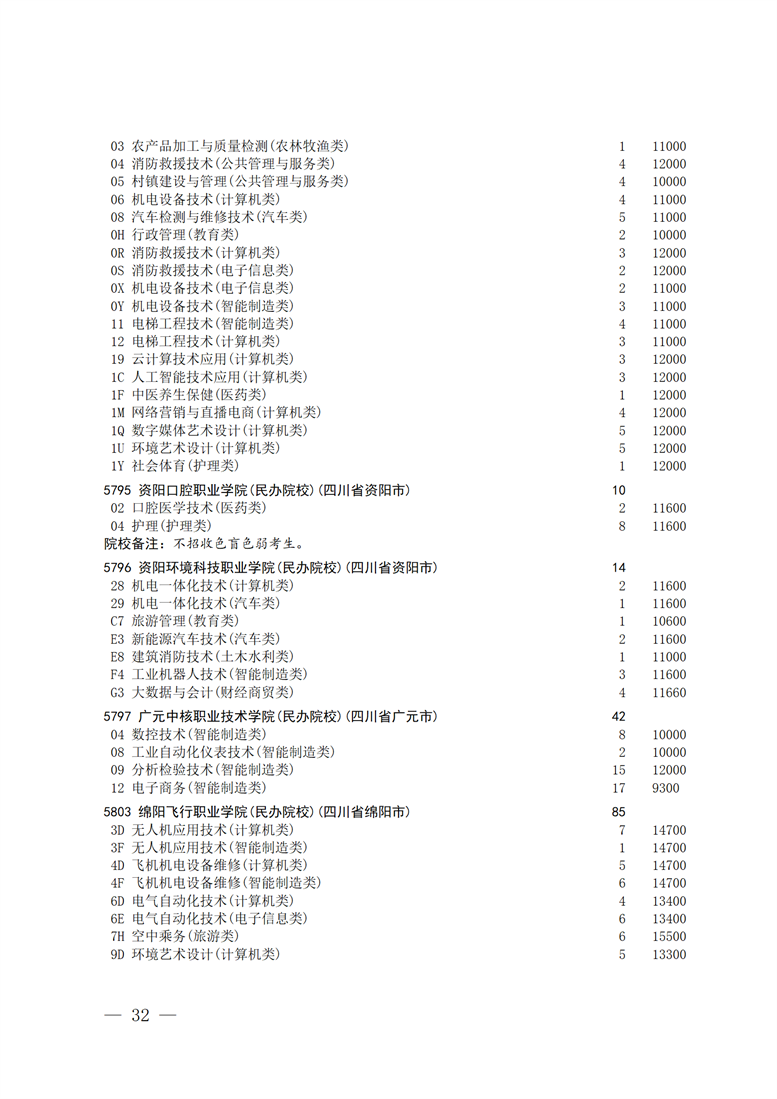 03 农产品加工与质量检测(农林牧渔类) 1 11000
04 消防救援技术(公共管理与服务类) 4 12000
05 村镇建设与管理(公共管理与服务类) 4 10000
06 机电设备技术(计算机类) 4 11000
08 汽车检测与维修技术(汽车类) 5 11000
0H 行政管理(教育类) 2 10000
0R 消防救援技术(计算机类) 3 12000
0S 消防救援技术(电子信息类) 2 12000
0X 机电设备技术(电子信息类) 2 11000
0Y 机电设备技术(智能制造类) 3 11000
11 电梯工程技术(智能制造类) 4 11000
12 电梯工程技术(计算机类) 3 11000
19 云计算技术应用(计算机类) 3 12000
1C 人工智能技术应用(计算机类) 3 12000
1F 中医养生保健(医药类) 1 12000
1M 网络营销与直播电商(计算机类) 4 12000
1Q 数字媒体艺术设计(计算机类) 5 12000
1U 环境艺术设计(计算机类) 5 12000
1Y 社会体育(护理类) 1 12000

5795 资阳口腔职业学院(民办院校)(四川省资阳市) 10
02 口腔医学技术(医药类) 2 11600
04 护理(护理类) 8 11600
院校备注:不招收色盲色弱考生。

5796 资阳环境科技职业学院(民办院校)(四川省资阳市) 14
28 机电一体化技术(计算机类) 2 11600
29 机电一体化技术(汽车类) 1 11600
C7 旅游管理(教育类) 1 10600
E3 新能源汽车技术(汽车类) 2 11600
E8 建筑消防技术(土木水利类) 1 11000
F4 工业机器人技术(智能制造类) 3 11600
G3 大数据与会计(财经商贸类) 4 11660

5797 广元中核职业技术学院(民办院校)(四川省广元市) 42
04 数控技术(智能制造类) 8 10000
08 工业自动化仪表技术(智能制造类) 2 10000
09 分析检验技术(智能制造类) 15 12000
12 电子商务(智能制造类) 17 9300

5803 绵阳飞行职业学院(民办院校)(四川省绵阳市) 85
3D 无人机应用技术(计算机类) 7 14700
3F 无人机应用技术(智能制造类) 1 14700
4D 飞机机电设备维修(计算机类) 5 14700
4F 飞机机电设备维修(智能制造类) 6 14700
6D 电气自动化技术(计算机类) 4 13400
6E 电气自动化技术(电子信息类) 6 13400
7H 空中乘务(旅游类) 6 15500
9D 环境艺术设计(计算机类) 5 13300

— 32 —